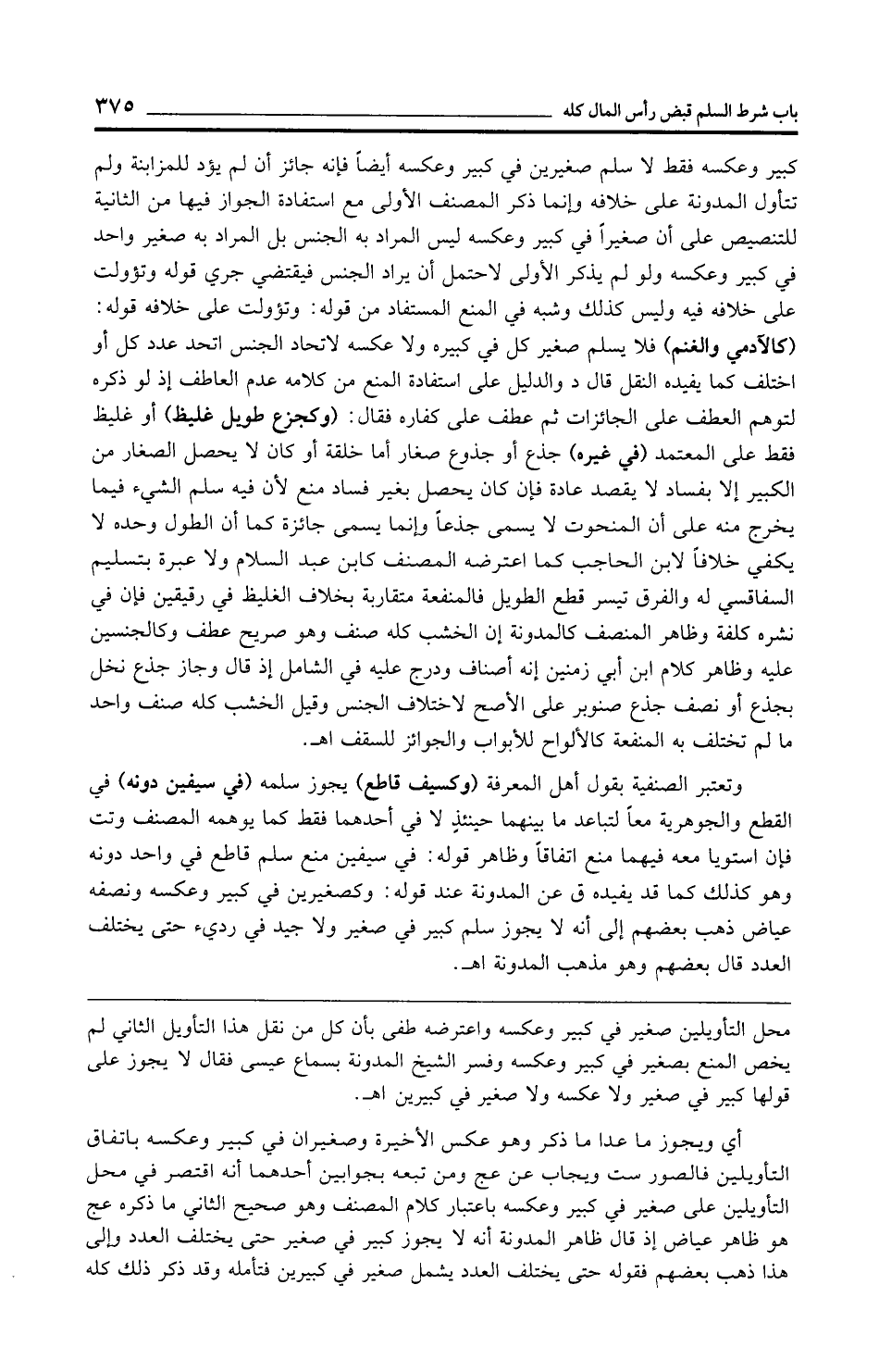 باب شرط السلم قبض رأس المال كله ٣٧٥

كبير وعكسه فقط لا سلم صغيرين في كبير وعكسه أيضاً فإنه جائز أن لم يؤد للمزابنة ولم تتأول المدونة على خلافه وإنما ذكر المصنف الأولى مع استفادة الجواز فيها من الثانية للتنصيص على أن صغيراً في كبير وعكسه ليس المراد به الجنس بل المراد به صغير واحد في كبير وعكسه ولو لم يذكر الأولى لاحتمل أن يراد الجنس فيقتضي جري قوله وتؤولت على خلافه فيه وليس كذلك وشبه في المنع المستفاد من قوله: وتؤولت على خلافه قوله: (كالآدمي والغنم) فلا يسلم صغير كل في كبيره ولا عكسه لاتحاد الجنس اتحد عدد كل أو اختلف كما يفيده النقل قال د والدليل على استفادة المنع من كلامه عدم العاطف إذ لو ذكره لتوهم العطف على الجائزات ثم عطف على كفاره فقال: (وكجزع طويل غليظ) أو غليظ فقط على المعتمد (في غيره) جذع أو جذوع صغار أما خلقة أو كان لا يحصل الصغار من الكبير إلا بفساد لا يقصد عادة فإن كان يحصل بغير فساد منع لأن فيه سلم الشيء فيما يخرج منه على أن المنحوت لا يسمى جذعاً وإنما يسمى جائزة كما أن الطول وحده لا يكفي خلافاً لابن الحاجب كما اعترضه المصنف كابن عبد السلام ولا عبرة بتسليم السفاقسي له والفرق تيسر قطع الطويل فالمنفعة متقاربة بخلاف الغليظ في رقيقين فإن في نشره كلفة وظاهر المنصف كالمدونة إن الخشب كله صنف وهو صريح عطف وكالجنسين عليه وظاهر كلام ابن أبي زمنين إنه أصناف ودرج عليه في الشامل إذ قال وجاز جذع نخل بجذع أو نصف جذع صنوبر على الأصح لاختلاف الجنس وقيل الخشب كله صنف واحد ما لم تختلف به المنفعة كالألواح للأبواب والجوائز للسقف اهـ.

وتعتبر الصنفية بقول أهل المعرفة (وكسيف قاطع) يجوز سلمه (في سيفين دونه) في القطع والجوهرية معاً لتباعد ما بينهما حينئذٍ لا في أحدهما فقط كما يوهمه المصنف وتت فإن استويا معه فيهما منع اتفاقاً وظاهر قوله: في سيفين منع سلم قاطع في واحد دونه وهو كذلك كما قد يفيده ق عن المدونة عند قوله: وكصغيرين في كبير وعكسه ونصفه عياض ذهب بعضهم إلى أنه لا يجوز سلم كبير في صغير ولا جيد في رديء حتى يختلف العدد قال بعضهم وهو مذهب المدونة اهـ.

محل التأويلين صغير في كبير وعكسه واعترضه طفى بأن كل من نقل هذا التأويل الثاني لم يخص المنع بصغير في كبير وعكسه وفسر الشيخ المدونة بسماع عيسى فقال لا يجوز على قولها كبير في صغير ولا عكسه ولا صغير في كبيرين اهـ.

أي ويجوز ما عدا ما ذكر وهو عكس الأخيرة وصغيران في كبير وعكسه باتفاق التأويلين فالصور ست ويجاب عن عج ومن تبعه بجوابين أحدهما أنه اقتصر في محل التأويلين على صغير في كبير وعكسه باعتبار كلام المصنف وهو صحيح الثاني ما ذكره عج هو ظاهر عياض إذ قال ظاهر المدونة أنه لا يجوز كبير في صغير حتى يختلف العدد وإلى هذا ذهب بعضهم فقوله حتى يختلف العدد يشمل صغير في كبيرين فتأمله وقد ذكر ذلك كله